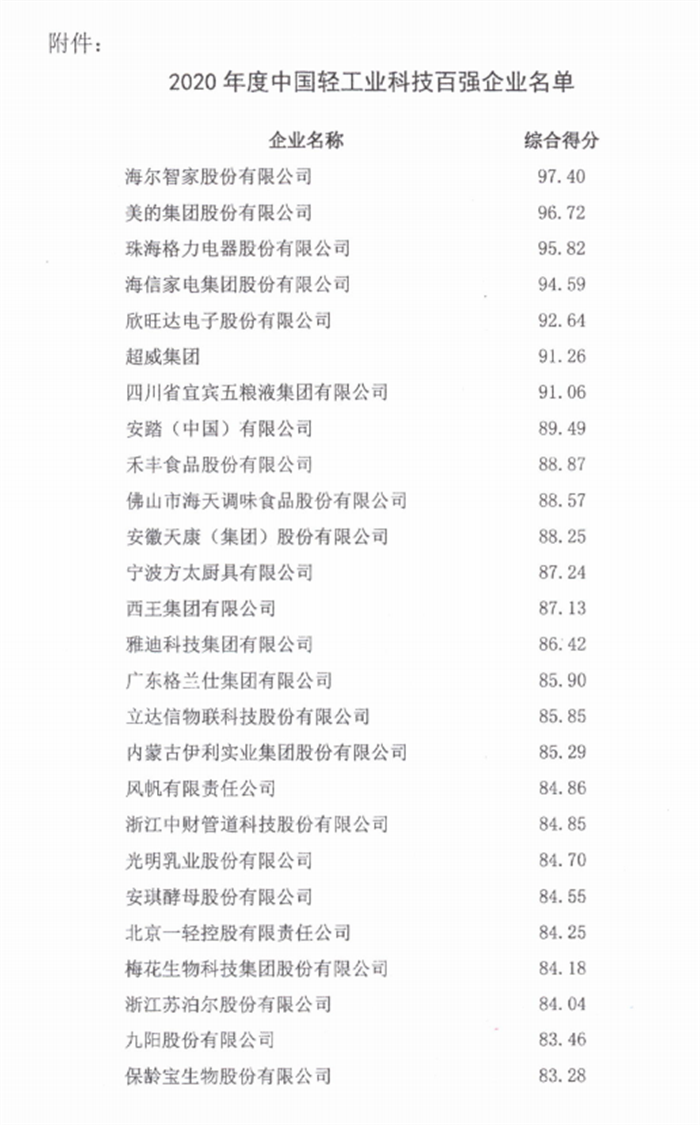 附件：

2020 年度中国轻工业科技百强企业名单

| 企业名称 | 综合得分 |
|---|---|
| 海尔智家股份有限公司 | 97.40 |
| 美的集团股份有限公司 | 96.72 |
| 珠海格力电器股份有限公司 | 95.82 |
| 海信家电集团股份有限公司 | 94.59 |
| 欣旺达电子股份有限公司 | 92.64 |
| 超威集团 | 91.26 |
| 四川省宜宾五粮液集团有限公司 | 91.06 |
| 安踏（中国）有限公司 | 89.49 |
| 禾丰食品股份有限公司 | 88.87 |
| 佛山市海天调味食品股份有限公司 | 88.57 |
| 安徽天康（集团）股份有限公司 | 88.25 |
| 宁波方太厨具有限公司 | 87.24 |
| 西王集团有限公司 | 87.13 |
| 雅迪科技集团有限公司 | 86.42 |
| 广东格兰仕集团有限公司 | 85.90 |
| 立达信物联科技股份有限公司 | 85.85 |
| 内蒙古伊利实业集团股份有限公司 | 85.29 |
| 风帆有限责任公司 | 84.86 |
| 浙江中财管道科技股份有限公司 | 84.85 |
| 光明乳业股份有限公司 | 84.70 |
| 安琪酵母股份有限公司 | 84.55 |
| 北京一轻控股有限责任公司 | 84.25 |
| 梅花生物科技集团股份有限公司 | 84.18 |
| 浙江苏泊尔股份有限公司 | 84.04 |
| 九阳股份有限公司 | 83.46 |
| 保龄宝生物股份有限公司 | 83.28 |